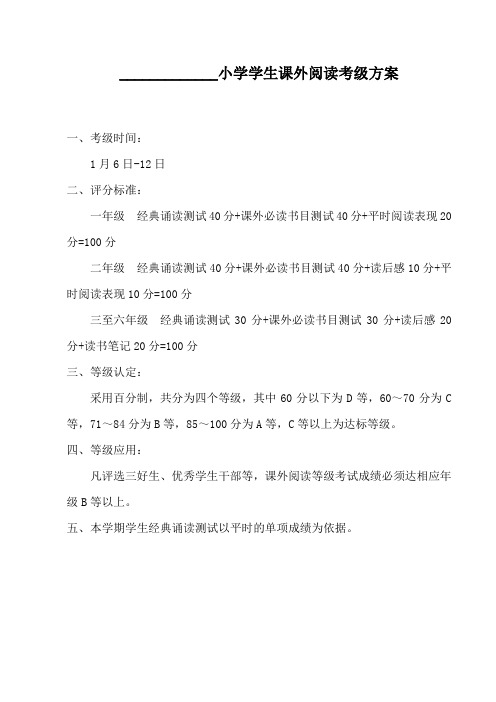 ____________小学学生课外阅读考级方案

一、考级时间：

1月6日-12日

二、评分标准：

一年级　经典诵读测试40分+课外必读书目测试40分+平时阅读表现20分=100分

二年级　经典诵读测试40分+课外必读书目测试40分+读后感10分+平时阅读表现10分=100分

三至六年级　经典诵读测试30分+课外必读书目测试30分+读后感20分+读书笔记20分=100分

三、等级认定：

采用百分制，共分为四个等级，其中60分以下为D等，60～70分为C等，71～84分为B等，85～100分为A等，C等以上为达标等级。

四、等级应用：

凡评选三好生、优秀学生干部等，课外阅读等级考试成绩必须达相应年级B等以上。

五、本学期学生经典诵读测试以平时的单项成绩为依据。